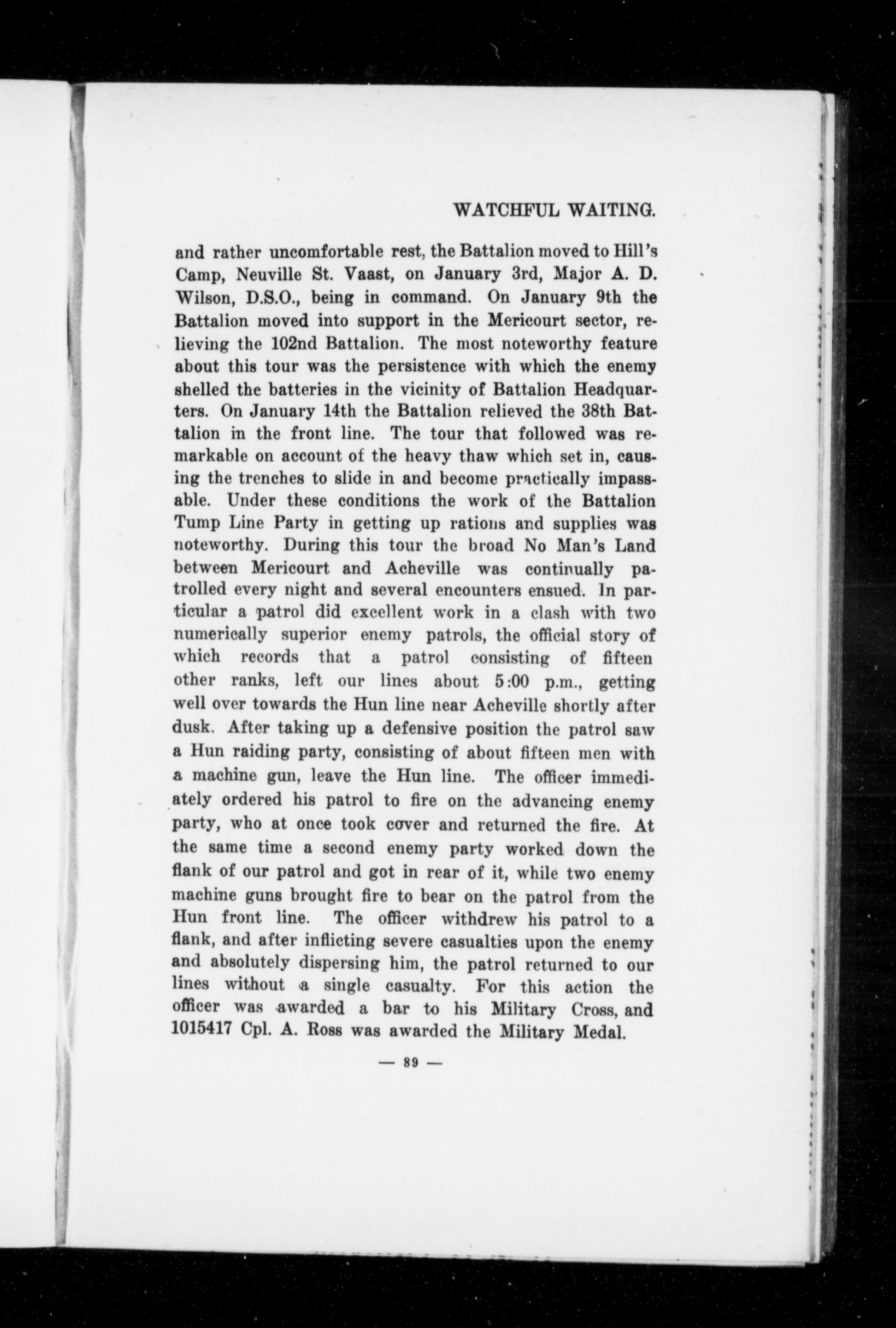 WATCHFUL WAITING.

and rather uncomfortable rest, the Battalion moved to Hill's Camp, Neuville St. Vaast, on January 3rd, Major A. D. Wilson, D.S.O., being in command. On January 9th the Battalion moved into support in the Mericourt sector, relieving the 102nd Battalion. The most noteworthy feature about this tour was the persistence with which the enemy shelled the batteries in the vicinity of Battalion Headquarters. On January 14th the Battalion relieved the 38th Battalion in the front line. The tour that followed was remarkable on account of the heavy thaw which set in, causing the trenches to slide in and become practically impassable. Under these conditions the work of the Battalion Tump Line Party in getting up rations and supplies was noteworthy. During this tour the broad No Man's Land between Mericourt and Acheville was continually patrolled every night and several encounters ensued. In particular a patrol did excellent work in a clash with two numerically superior enemy patrols, the official story of which records that a patrol consisting of fifteen other ranks, left our lines about 5:00 p.m., getting well over towards the Hun line near Acheville shortly after dusk. After taking up a defensive position the patrol saw a Hun raiding party, consisting of about fifteen men with a machine gun, leave the Hun line. The officer immediately ordered his patrol to fire on the advancing enemy party, who at once took cover and returned the fire. At the same time a second enemy party worked down the flank of our patrol and got in rear of it, while two enemy machine guns brought fire to bear on the patrol from the Hun front line. The officer withdrew his patrol to a flank, and after inflicting severe casualties upon the enemy and absolutely dispersing him, the patrol returned to our lines without a single casualty. For this action the officer was awarded a bar to his Military Cross, and 1015417 Cpl. A. Ross was awarded the Military Medal.

— 89 —